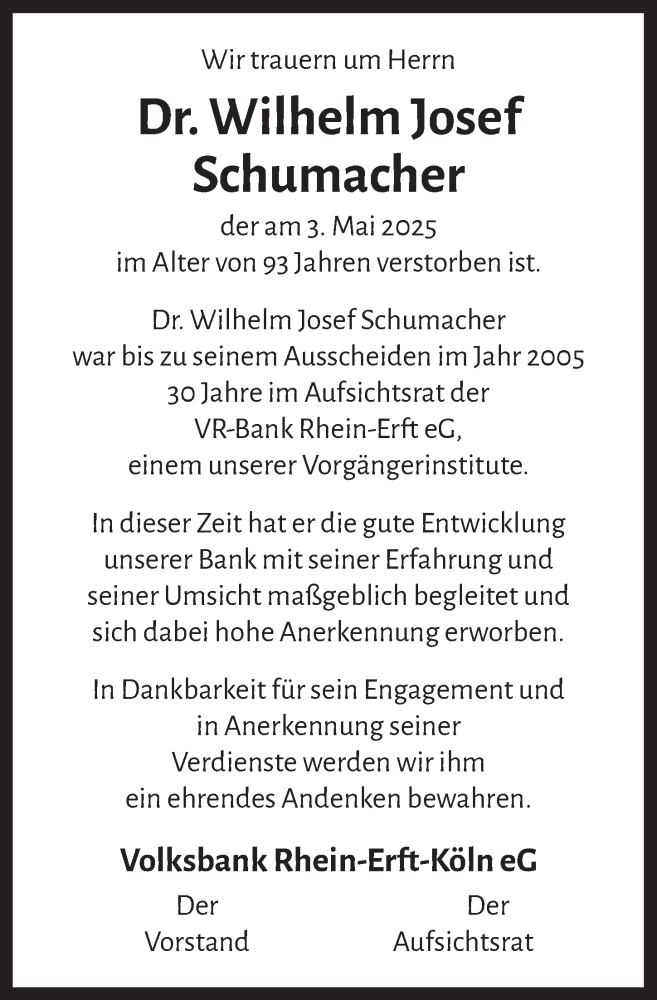 Wir trauern um Herrn

Dr. Wilhelm Josef Schumacher

der am 3. Mai 2025 im Alter von 93 Jahren verstorben ist.

Dr. Wilhelm Josef Schumacher war bis zu seinem Ausscheiden im Jahr 2005 30 Jahre im Aufsichtsrat der VR-Bank Rhein-Erft eG, einem unserer Vorgängerinstitute.

In dieser Zeit hat er die gute Entwicklung unserer Bank mit seiner Erfahrung und seiner Umsicht maßgeblich begleitet und sich dabei hohe Anerkennung erworben.

In Dankbarkeit für sein Engagement und in Anerkennung seiner Verdienste werden wir ihm ein ehrendes Andenken bewahren.

Volksbank Rhein-Erft-Köln eG

Der Vorstand

Der Aufsichtsrat